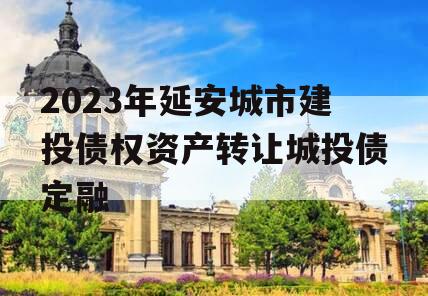 2023年延安城市建投债权资产转让城投债定融